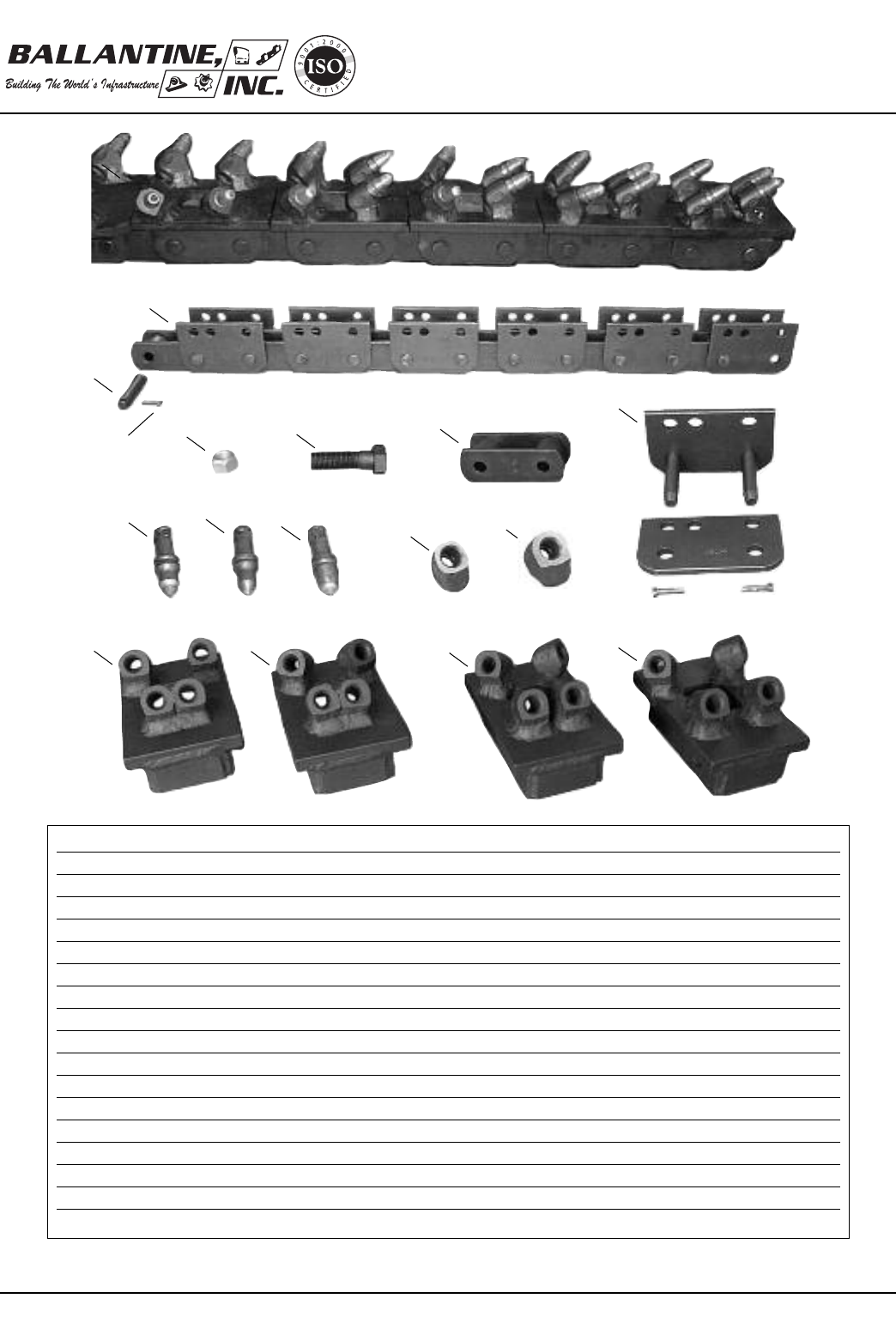 BALLANTINE, INC.
Building The World's Infrastructure
9001:2000 ISO CERTIFIED